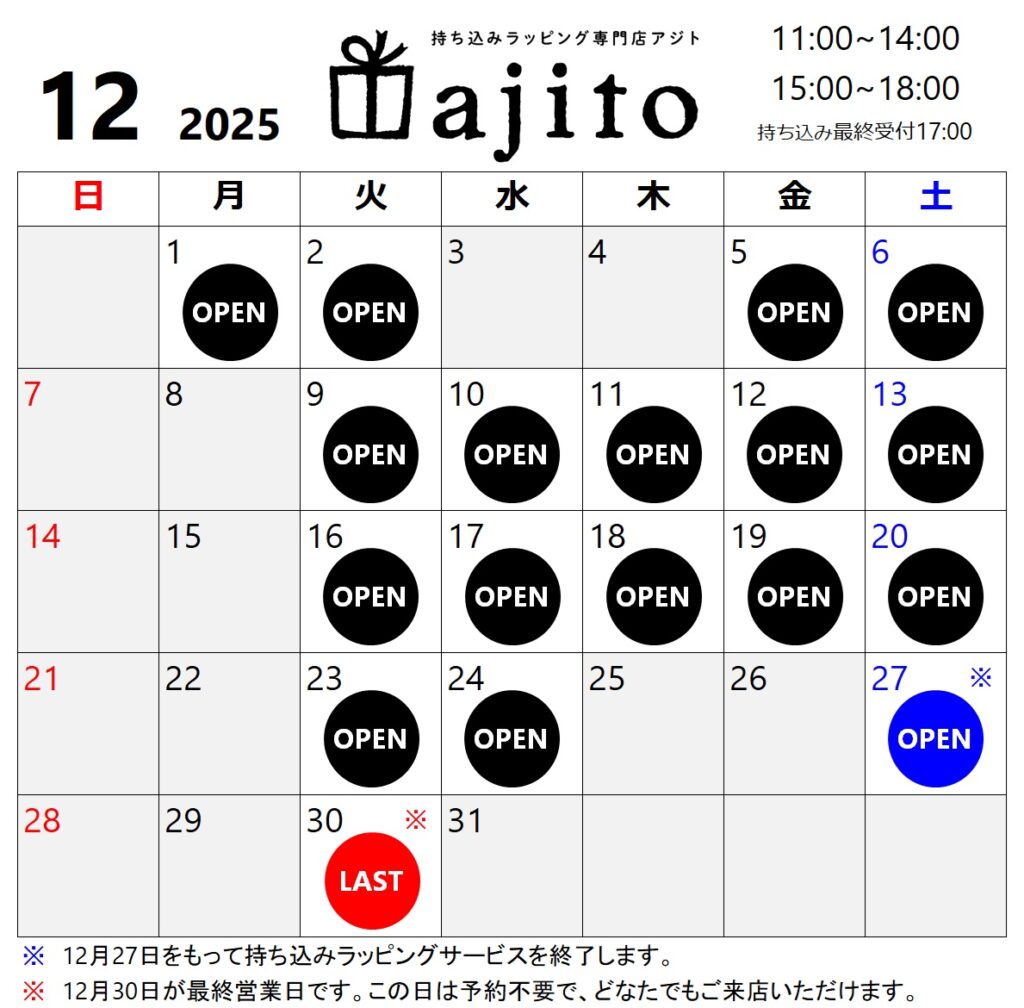 12 2025

持ち込みラッピング専門店アジト
ajito

11:00~14:00
15:00~18:00
持ち込み最終受付17:00

| 日 | 月 | 火 | 水 | 木 | 金 | 土 |
|---|---|---|---|---|---|---|
| | 1 OPEN | 2 OPEN | 3 | 4 | 5 OPEN | 6 OPEN |
| 7 | 8 | 9 OPEN | 10 OPEN | 11 OPEN | 12 OPEN | 13 OPEN |
| 14 | 15 | 16 OPEN | 17 OPEN | 18 OPEN | 19 OPEN | 20 OPEN |
| 21 | 22 | 23 OPEN | 24 OPEN | 25 | 26 | 27 ※ OPEN |
| 28 | 29 | 30 ※ LAST | 31 | | | |

※ 12月27日をもって持ち込みラッピングサービスを終了します。
※ 12月30日が最終営業日です。この日は予約不要で、どなたでもご来店いただけます。